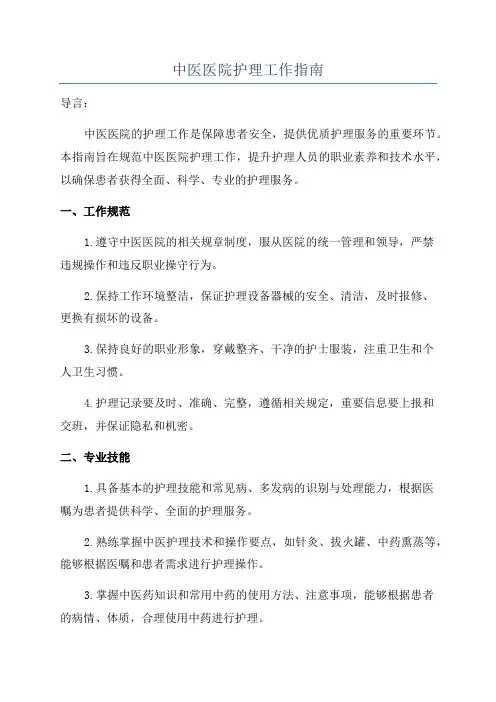 中医医院护理工作指南

导言：

中医医院的护理工作是保障患者安全，提供优质护理服务的重要环节。本指南旨在规范中医医院护理工作，提升护理人员的职业素养和技术水平，以确保患者获得全面、科学、专业的护理服务。

一、工作规范

1.遵守中医医院的相关规章制度，服从医院的统一管理和领导，严禁违规操作和违反职业操守行为。

2.保持工作环境整洁，保证护理设备器械的安全、清洁，及时报修、更换有损坏的设备。

3.保持良好的职业形象，穿戴整齐、干净的护士服装，注重卫生和个人卫生习惯。

4.护理记录要及时、准确、完整，遵循相关规定，重要信息要上报和交班，并保证隐私和机密。

二、专业技能

1.具备基本的护理技能和常见病、多发病的识别与处理能力，根据医嘱为患者提供科学、全面的护理服务。

2.熟练掌握中医护理技术和操作要点，如针灸、拔火罐、中药熏蒸等，能够根据医嘱和患者需求进行护理操作。

3.掌握中医药知识和常用中药的使用方法、注意事项，能够根据患者的病情、体质，合理使用中药进行护理。